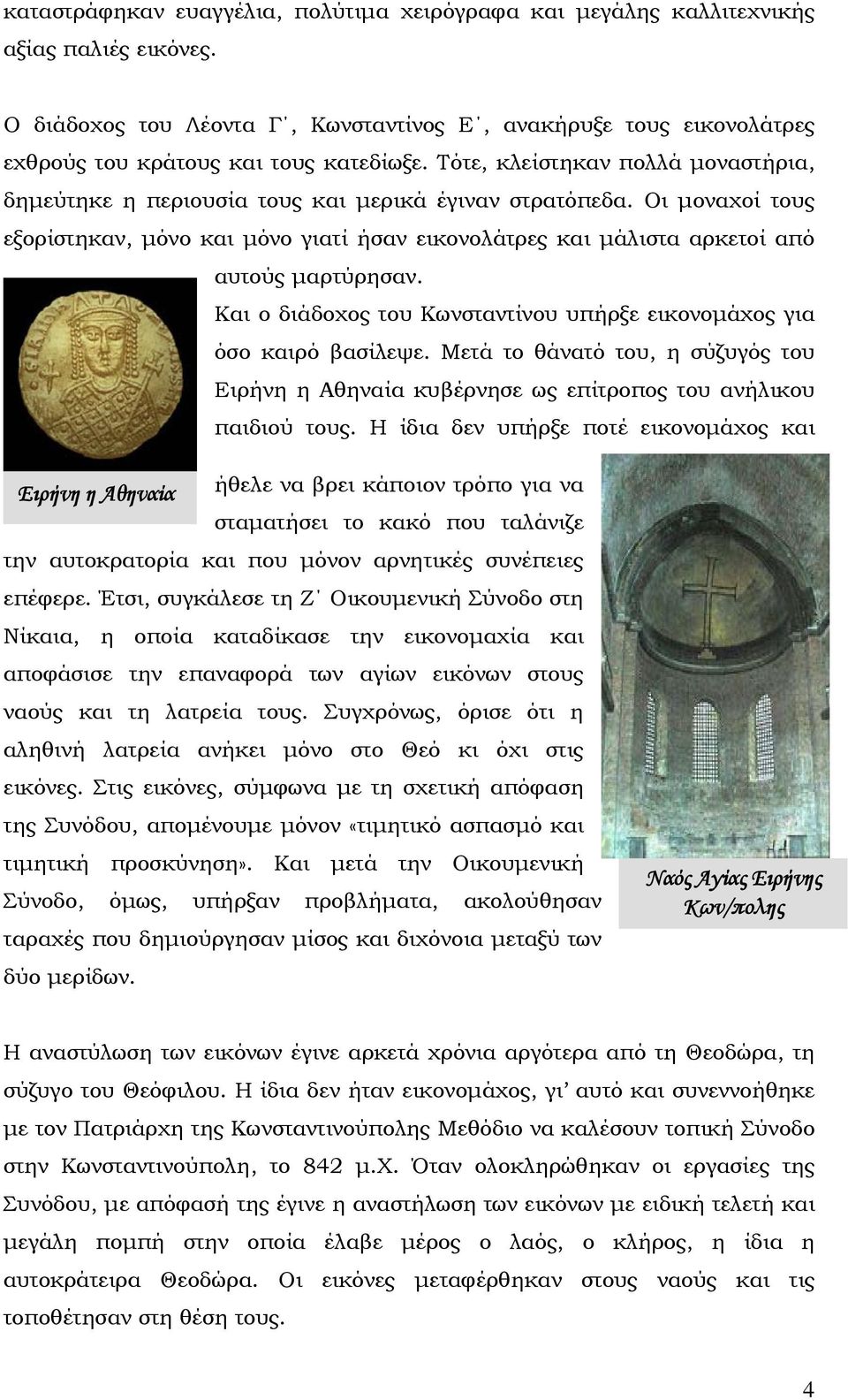 καταστράφηκαν ευαγγέλια, πολύτιμα χειρόγραφα και μεγάλης καλλιτεχνικής αξίας παλιές εικόνες.

Ο διάδοχος του Λέοντα Γ΄, Κωνσταντίνος Ε΄, ανακήρυξε τους εικονολάτρες εχθρούς του κράτους και τους κατεδίωξε. Τότε, κλείστηκαν πολλά μοναστήρια, δημεύτηκε η περιουσία τους και μερικά έγιναν στρατόπεδα. Οι μοναχοί τους εξορίστηκαν, μόνο και μόνο γιατί ήσαν εικονολάτρες και μάλιστα αρκετοί από αυτούς μαρτύρησαν.

Και ο διάδοχος του Κωνσταντίνου υπήρξε εικονομάχος για όσο καιρό βασίλεψε. Μετά το θάνατό του, η σύζυγός του Ειρήνη η Αθηναία κυβέρνησε ως επίτροπος του ανήλικου παιδιού τους. Η ίδια δεν υπήρξε ποτέ εικονομάχος και ήθελε να βρει κάποιον τρόπο για να σταματήσει το κακό που ταλάνιζε την αυτοκρατορία και που μόνον αρνητικές συνέπειες επέφερε. Έτσι, συγκάλεσε τη Ζ΄ Οικουμενική Σύνοδο στη Νίκαια, η οποία καταδίκασε την εικονομαχία και αποφάσισε την επαναφορά των αγίων εικόνων στους ναούς και τη λατρεία τους. Συγχρόνως, όρισε ότι η αληθινή λατρεία ανήκει μόνο στο Θεό κι όχι στις εικόνες. Στις εικόνες, σύμφωνα με τη σχετική απόφαση της Συνόδου, απομένουμε μόνον «τιμητικό ασπασμό και τιμητική προσκύνηση». Και μετά την Οικουμενική Σύνοδο, όμως, υπήρξαν προβλήματα, ακολούθησαν ταραχές που δημιούργησαν μίσος και διχόνοια μεταξύ των δύο μερίδων.

Ειρήνη η Αθηναία

Ναός Αγίας Ειρήνης Κων/πολης

Η αναστύλωση των εικόνων έγινε αρκετά χρόνια αργότερα από τη Θεοδώρα, τη σύζυγο του Θεόφιλου. Η ίδια δεν ήταν εικονομάχος, γι' αυτό και συνεννοήθηκε με τον Πατριάρχη της Κωνσταντινούπολης Μεθόδιο να καλέσουν τοπική Σύνοδο στην Κωνσταντινούπολη, το 842 μ.Χ. Όταν ολοκληρώθηκαν οι εργασίες της Συνόδου, με απόφασή της έγινε η αναστήλωση των εικόνων με ειδική τελετή και μεγάλη πομπή στην οποία έλαβε μέρος ο λαός, ο κλήρος, η ίδια η αυτοκράτειρα Θεοδώρα. Οι εικόνες μεταφέρθηκαν στους ναούς και τις τοποθέτησαν στη θέση τους.

4